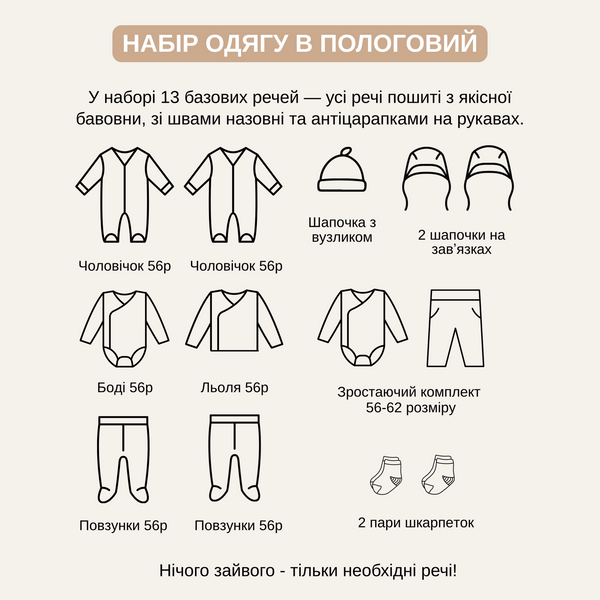 НАБІР ОДЯГУ В ПОЛОГОВИЙ

У наборі 13 базових речей — усі речі пошиті з якісної бавовни, зі швами назовні та антіцарапками на рукавах.

Чоловічок 56р

Чоловічок 56р

Шапочка з вузликом

2 шапочки на зав'язках

Боді 56р

Льоля 56р

Зростаючий комплект 56-62 розміру

Повзунки 56р

Повзунки 56р

2 пари шкарпеток

Нічого зайвого - тільки необхідні речі!